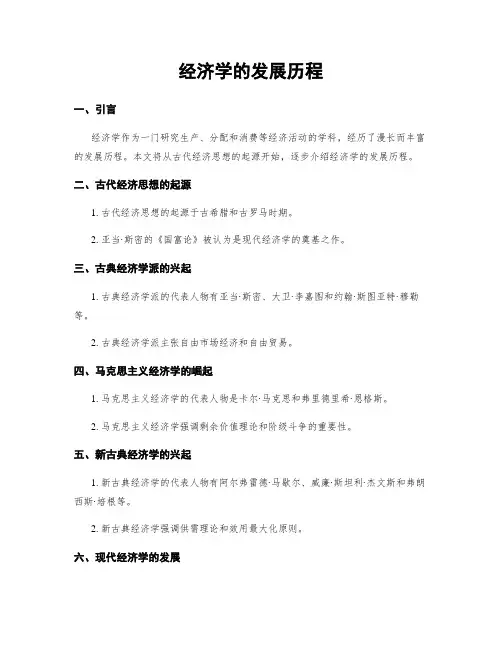 经济学的发展历程

一、引言

经济学作为一门研究生产、分配和消费等经济活动的学科，经历了漫长而丰富的发展历程。本文将从古代经济思想的起源开始，逐步介绍经济学的发展历程。

二、古代经济思想的起源

1. 古代经济思想的起源于古希腊和古罗马时期。

2. 亚当·斯密的《国富论》被认为是现代经济学的奠基之作。

三、古典经济学派的兴起

1. 古典经济学派的代表人物有亚当·斯密、大卫·李嘉图和约翰·斯图亚特·穆勒等。

2. 古典经济学派主张自由市场经济和自由贸易。

四、马克思主义经济学的崛起

1. 马克思主义经济学的代表人物是卡尔·马克思和弗里德里希·恩格斯。

2. 马克思主义经济学强调剩余价值理论和阶级斗争的重要性。

五、新古典经济学的兴起

1. 新古典经济学的代表人物有阿尔弗雷德·马歇尔、威廉·斯坦利·杰文斯和弗朗西斯·培根等。

2. 新古典经济学强调供需理论和效用最大化原则。

六、现代经济学的发展